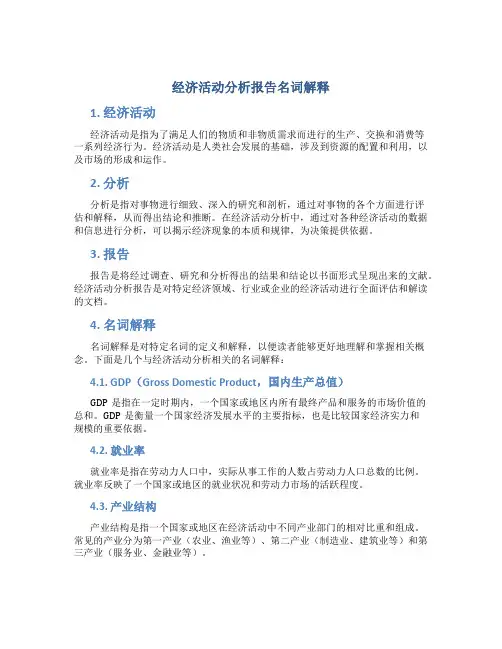 经济活动分析报告名词解释

1. 经济活动

经济活动是指为了满足人们的物质和非物质需求而进行的生产、交换和消费等一系列经济行为。经济活动是人类社会发展的基础，涉及到资源的配置和利用，以及市场的形成和运作。

2. 分析

分析是指对事物进行细致、深入的研究和剖析，通过对事物的各个方面进行评估和解释，从而得出结论和推断。在经济活动分析中，通过对各种经济活动的数据和信息进行分析，可以揭示经济现象的本质和规律，为决策提供依据。

3. 报告

报告是将经过调查、研究和分析得出的结果和结论以书面形式呈现出来的文献。经济活动分析报告是对特定经济领域、行业或企业的经济活动进行全面评估和解读的文档。

4. 名词解释

名词解释是对特定名词的定义和解释，以便读者能够更好地理解和掌握相关概念。下面是几个与经济活动分析相关的名词解释：

4.1. GDP（Gross Domestic Product，国内生产总值）

GDP 是指在一定时期内，一个国家或地区内所有最终产品和服务的市场价值的总和。GDP 是衡量一个国家经济发展水平的主要指标，也是比较国家经济实力和规模的重要依据。

4.2. 就业率

就业率是指在劳动力人口中，实际从事工作的人数占劳动力人口总数的比例。就业率反映了一个国家或地区的就业状况和劳动力市场的活跃程度。

4.3. 产业结构

产业结构是指一个国家或地区在经济活动中不同产业部门的相对比重和组成。常见的产业分为第一产业（农业、渔业等）、第二产业（制造业、建筑业等）和第三产业（服务业、金融业等）。